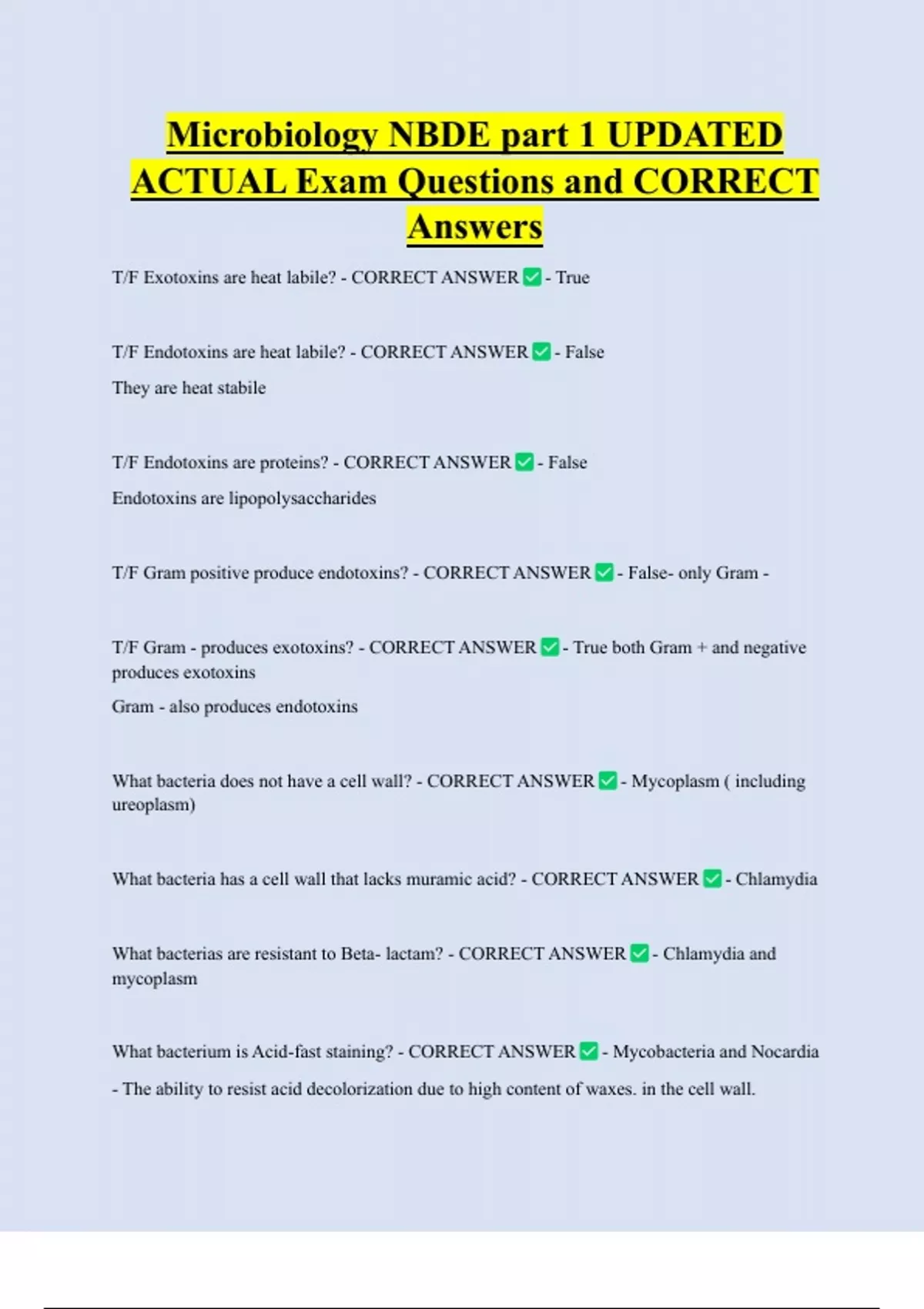 Microbiology NBDE part 1 UPDATED ACTUAL Exam Questions and CORRECT Answers

T/F Exotoxins are heat labile? - CORRECT ANSWER ✅ - True

T/F Endotoxins are heat labile? - CORRECT ANSWER ✅ - False

They are heat stabile

T/F Endotoxins are proteins? - CORRECT ANSWER ✅ - False

Endotoxins are lipopolysaccharides

T/F Gram positive produce endotoxins? - CORRECT ANSWER ✅ - False- only Gram -

T/F Gram - produces exotoxins? - CORRECT ANSWER ✅ - True both Gram + and negative produces exotoxins

Gram - also produces endotoxins

What bacteria does not have a cell wall? - CORRECT ANSWER ✅ - Mycoplasm ( including ureoplasm)

What bacteria has a cell wall that lacks muramic acid? - CORRECT ANSWER ✅ - Chlamydia

What bacterias are resistant to Beta- lactam? - CORRECT ANSWER ✅ - Chlamydia and mycoplasm

What bacterium is Acid-fast staining? - CORRECT ANSWER ✅ - Mycobacteria and Nocardia

- The ability to resist acid decolorization due to high content of waxes. in the cell wall.